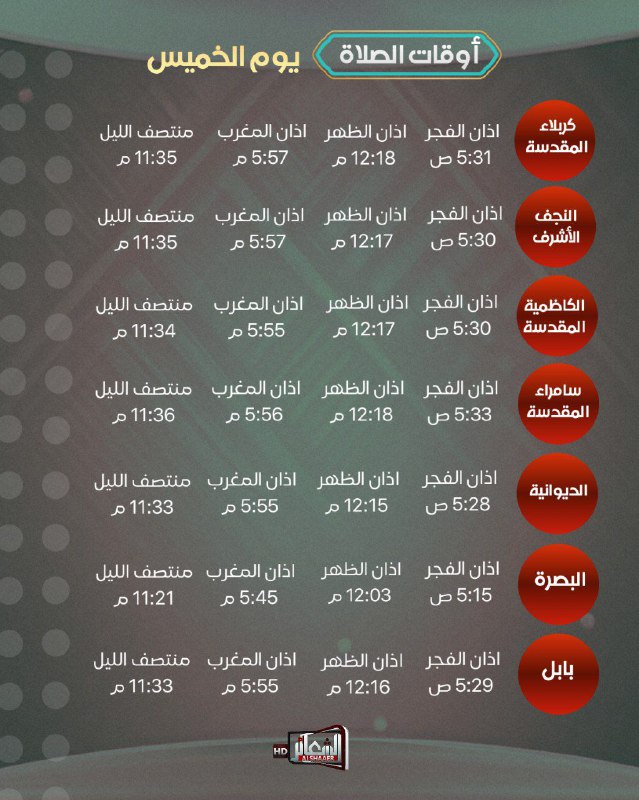 أوقات الصلاة
يوم الخميس

| | | | | |
|---|---|---|---|---|
| كربلاء المقدسة | اذان الفجر 5:31 ص | اذان الظهر 12:18 م | اذان المغرب 5:57 م | منتصف الليل 11:35 م |
| النجف الأشرف | اذان الفجر 5:30 ص | اذان الظهر 12:17 م | اذان المغرب 5:57 م | منتصف الليل 11:35 م |
| الكاظمية المقدسة | اذان الفجر 5:30 ص | اذان الظهر 12:17 م | اذان المغرب 5:55 م | منتصف الليل 11:34 م |
| سامراء المقدسة | اذان الفجر 5:33 ص | اذان الظهر 12:18 م | اذان المغرب 5:56 م | منتصف الليل 11:36 م |
| الديوانية | اذان الفجر 5:28 ص | اذان الظهر 12:15 م | اذان المغرب 5:55 م | منتصف الليل 11:33 م |
| البصرة | اذان الفجر 5:15 ص | اذان الظهر 12:03 م | اذان المغرب 5:45 م | منتصف الليل 11:21 م |
| بابل | اذان الفجر 5:29 ص | اذان الظهر 12:16 م | اذان المغرب 5:55 م | منتصف الليل 11:33 م |

HD الشعائر ALSHAAER